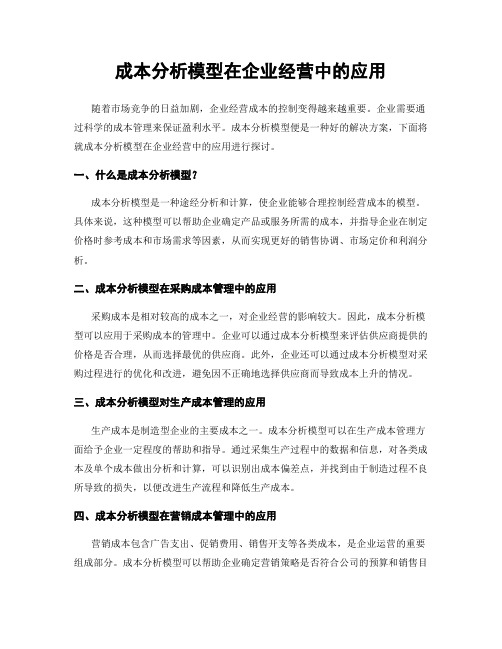 成本分析模型在企业经营中的应用

随着市场竞争的日益加剧，企业经营成本的控制变得越来越重要。企业需要通过科学的成本管理来保证盈利水平。成本分析模型便是一种好的解决方案，下面将就成本分析模型在企业经营中的应用进行探讨。

一、什么是成本分析模型？

成本分析模型是一种途经分析和计算，使企业能够合理控制经营成本的模型。具体来说，这种模型可以帮助企业确定产品或服务所需的成本，并指导企业在制定价格时参考成本和市场需求等因素，从而实现更好的销售协调、市场定价和利润分析。

二、成本分析模型在采购成本管理中的应用

采购成本是相对较高的成本之一，对企业经营的影响较大。因此，成本分析模型可以应用于采购成本的管理中。企业可以通过成本分析模型来评估供应商提供的价格是否合理，从而选择最优的供应商。此外，企业还可以通过成本分析模型对采购过程进行的优化和改进，避免因不正确地选择供应商而导致成本上升的情况。

三、成本分析模型对生产成本管理的应用

生产成本是制造型企业的主要成本之一。成本分析模型可以在生产成本管理方面给予企业一定程度的帮助和指导。通过采集生产过程中的数据和信息，对各类成本及单个成本做出分析和计算，可以识别出成本偏差点，并找到由于制造过程不良所导致的损失，以便改进生产流程和降低生产成本。

四、成本分析模型在营销成本管理中的应用

营销成本包含广告支出、促销费用、销售开支等各类成本，是企业运营的重要组成部分。成本分析模型可以帮助企业确定营销策略是否符合公司的预算和销售目